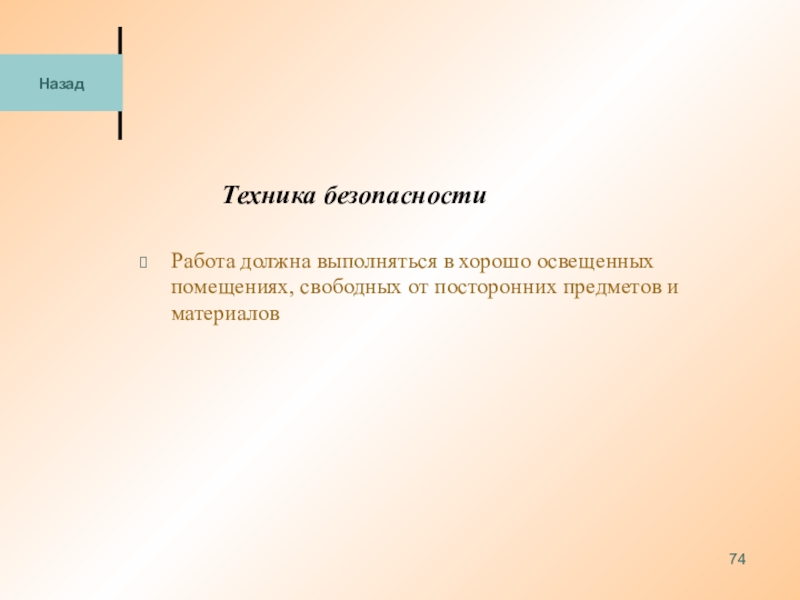 Назад

Техника безопасности

Работа должна выполняться в хорошо освещенных помещениях, свободных от посторонних предметов и материалов

74